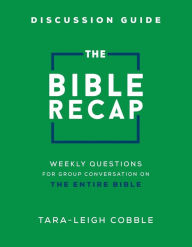 DISCUSSION GUIDE

THE

BIBLE RECAP

WEEKLY QUESTIONS
FOR GROUP CONVERSATION ON
THE ENTIRE BIBLE

TARA-LEIGH COBBLE